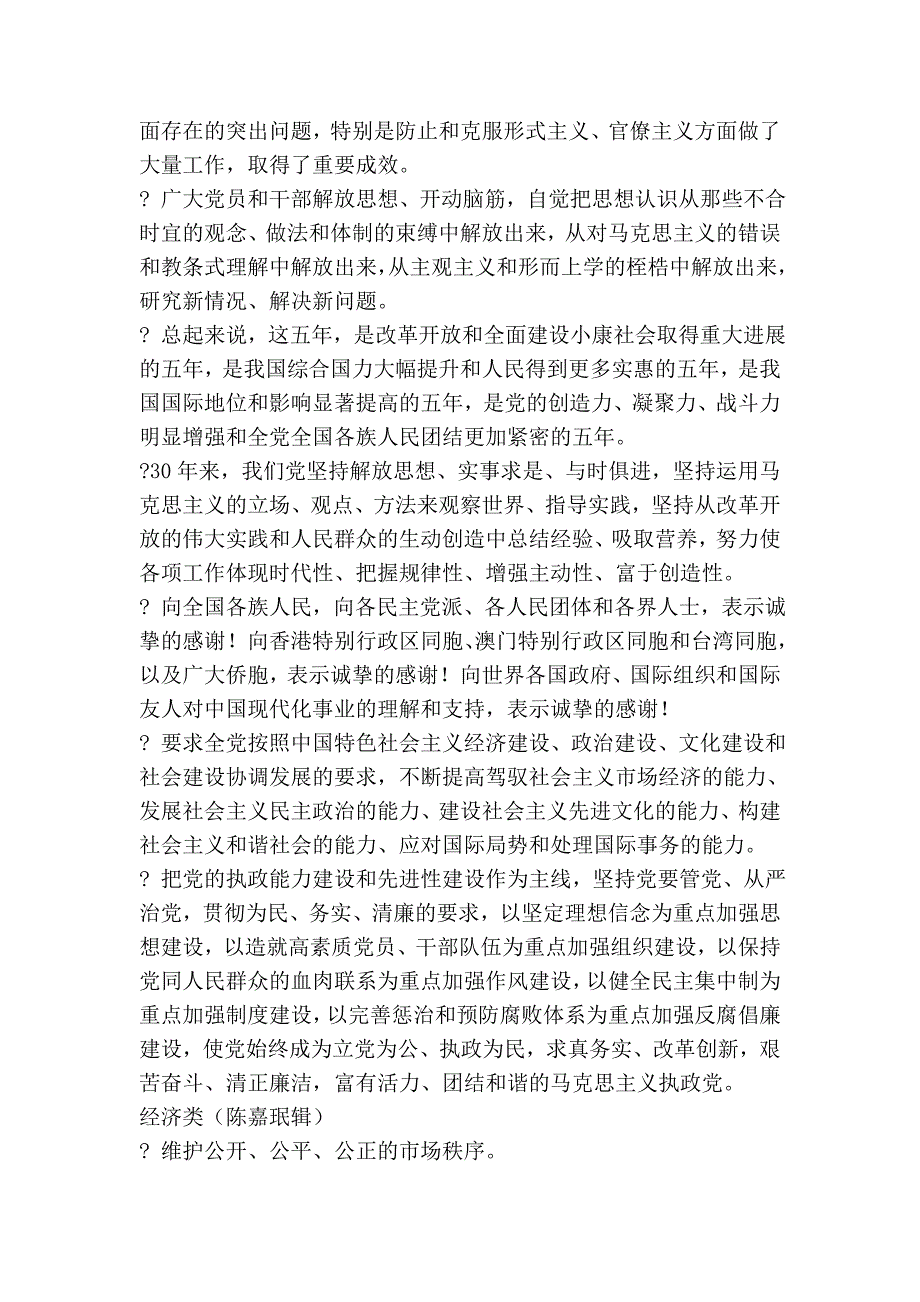 面存在的突出问题，特别是防止和克服形式主义、官僚主义方面做了大量工作，取得了重要成效。

? 广大党员和干部解放思想、开动脑筋，自觉把思想认识从那些不合时宜的观念、做法和体制的束缚中解放出来，从对马克思主义的错误和教条式理解中解放出来，从主观主义和形而上学的桎梏中解放出来，研究新情况、解决新问题。

? 总起来说，这五年，是改革开放和全面建设小康社会取得重大进展的五年，是我国综合国力大幅提升和人民得到更多实惠的五年，是我国国际地位和影响显著提高的五年，是党的创造力、凝聚力、战斗力明显增强和全党全国各族人民团结更加紧密的五年。

?30 年来，我们党坚持解放思想、实事求是、与时俱进，坚持运用马克思主义的立场、观点、方法来观察世界、指导实践，坚持从改革开放的伟大实践和人民群众的生动创造中总结经验、吸取营养，努力使各项工作体现时代性、把握规律性、增强主动性、富于创造性。

? 向全国各族人民，向各民主党派、各人民团体和各界人士，表示诚挚的感谢！向香港特别行政区同胞、澳门特别行政区同胞和台湾同胞，以及广大侨胞，表示诚挚的感谢！向世界各国政府、国际组织和国际友人对中国现代化事业的理解和支持，表示诚挚的感谢！

? 要求全党按照中国特色社会主义经济建设、政治建设、文化建设和社会建设协调发展的要求，不断提高驾驭社会主义市场经济的能力、发展社会主义民主政治的能力、建设社会主义先进文化的能力、构建社会主义和谐社会的能力、应对国际局势和处理国际事务的能力。

? 把党的执政能力建设和先进性建设作为主线，坚持党要管党、从严治党，贯彻为民、务实、清廉的要求，以坚定理想信念为重点加强思想建设，以造就高素质党员、干部队伍为重点加强组织建设，以保持党同人民群众的血肉联系为重点加强作风建设，以健全民主集中制为重点加强制度建设，以完善惩治和预防腐败体系为重点加强反腐倡廉建设，使党始终成为立党为公、执政为民，求真务实、改革创新，艰苦奋斗、清正廉洁，富有活力、团结和谐的马克思主义执政党。

经济类（陈嘉珉辑）

? 维护公开、公平、公正的市场秩序。